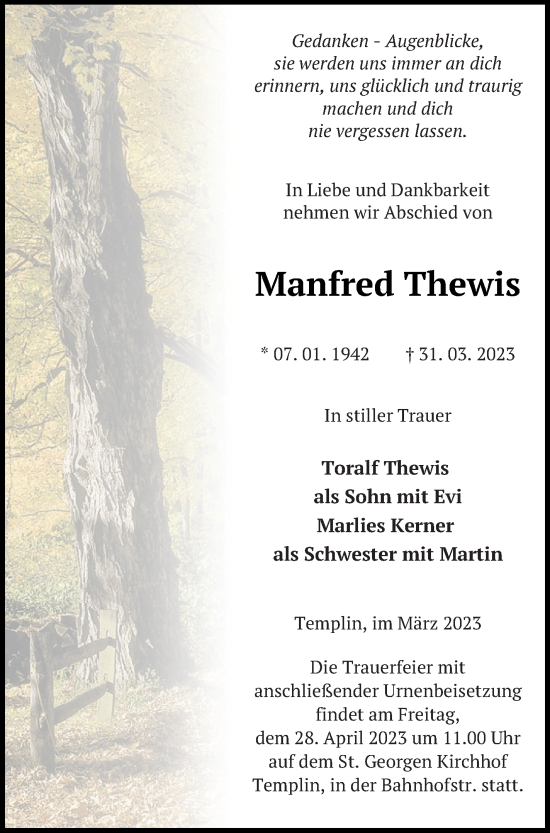 Gedanken - Augenblicke,
sie werden uns immer an dich
erinnern, uns glücklich und traurig
machen und dich
nie vergessen lassen.

In Liebe und Dankbarkeit
nehmen wir Abschied von

Manfred Thewis

* 07. 01. 1942 † 31. 03. 2023

In stiller Trauer

Toralf Thewis
als Sohn mit Evi
Marlies Kerner
als Schwester mit Martin

Templin, im März 2023

Die Trauerfeier mit
anschließender Urnenbeisetzung
findet am Freitag,
dem 28. April 2023 um 11.00 Uhr
auf dem St. Georgen Kirchhof
Templin, in der Bahnhofstr. statt.